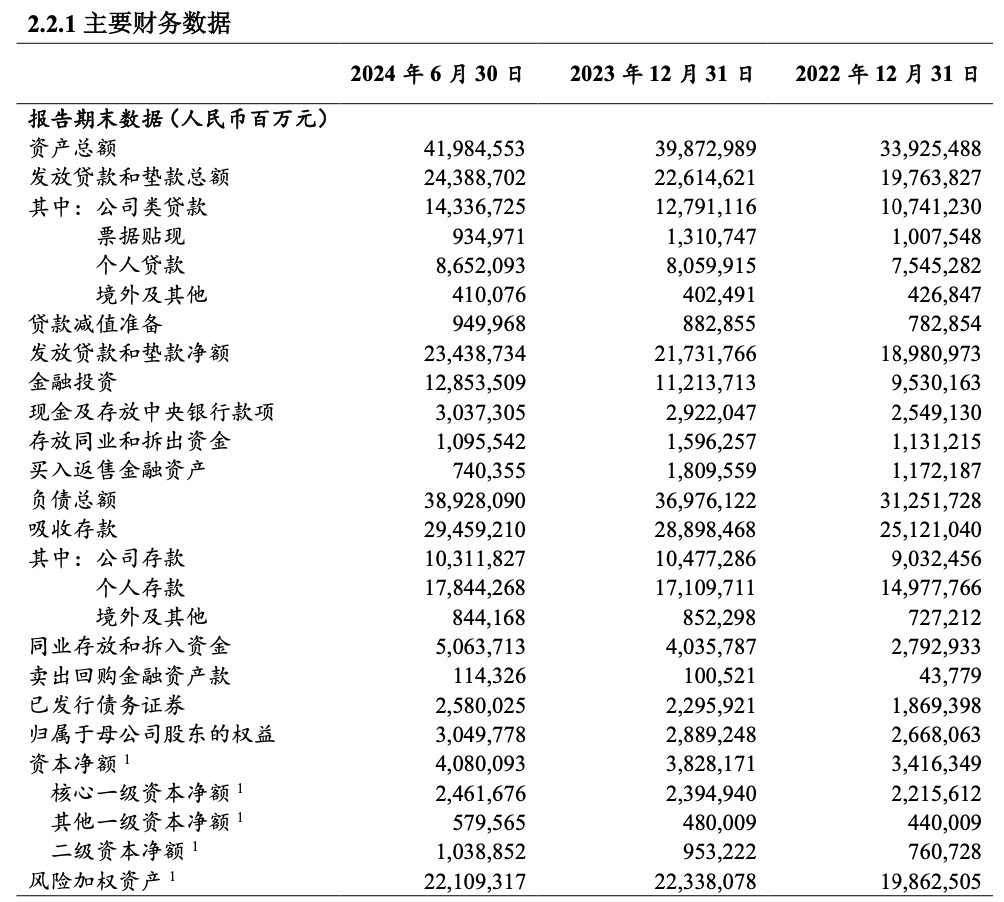 2.2.1 主要财务数据

| | 2024 年 6 月 30 日 | 2023 年 12 月 31 日 | 2022 年 12 月 31 日 |
|---|---|---|---|
| 报告期末数据（人民币百万元） | | | |
| 资产总额 | 41,984,553 | 39,872,989 | 33,925,488 |
| 发放贷款和垫款总额 | 24,388,702 | 22,614,621 | 19,763,827 |
| 其中：公司类贷款 | 14,336,725 | 12,791,116 | 10,741,230 |
| 票据贴现 | 934,971 | 1,310,747 | 1,007,548 |
| 个人贷款 | 8,652,093 | 8,059,915 | 7,545,282 |
| 境外及其他 | 410,076 | 402,491 | 426,847 |
| 贷款减值准备 | 949,968 | 882,855 | 782,854 |
| 发放贷款和垫款净额 | 23,438,734 | 21,731,766 | 18,980,973 |
| 金融投资 | 12,853,509 | 11,213,713 | 9,530,163 |
| 现金及存放中央银行款项 | 3,037,305 | 2,922,047 | 2,549,130 |
| 存放同业和拆出资金 | 1,095,542 | 1,596,257 | 1,131,215 |
| 买入返售金融资产 | 740,355 | 1,809,559 | 1,172,187 |
| 负债总额 | 38,928,090 | 36,976,122 | 31,251,728 |
| 吸收存款 | 29,459,210 | 28,898,468 | 25,121,040 |
| 其中：公司存款 | 10,311,827 | 10,477,286 | 9,032,456 |
| 个人存款 | 17,844,268 | 17,109,711 | 14,977,766 |
| 境外及其他 | 844,168 | 852,298 | 727,212 |
| 同业存放和拆入资金 | 5,063,713 | 4,035,787 | 2,792,933 |
| 卖出回购金融资产款 | 114,326 | 100,521 | 43,779 |
| 已发行债务证券 | 2,580,025 | 2,295,921 | 1,869,398 |
| 归属于母公司股东的权益 | 3,049,778 | 2,889,248 | 2,668,063 |
| 资本净额 $^1$ | 4,080,093 | 3,828,171 | 3,416,349 |
| 核心一级资本净额 $^1$ | 2,461,676 | 2,394,940 | 2,215,612 |
| 其他一级资本净额 $^1$ | 579,565 | 480,009 | 440,009 |
| 二级资本净额 $^1$ | 1,038,852 | 953,222 | 760,728 |
| 风险加权资产 $^1$ | 22,109,317 | 22,338,078 | 19,862,505 |